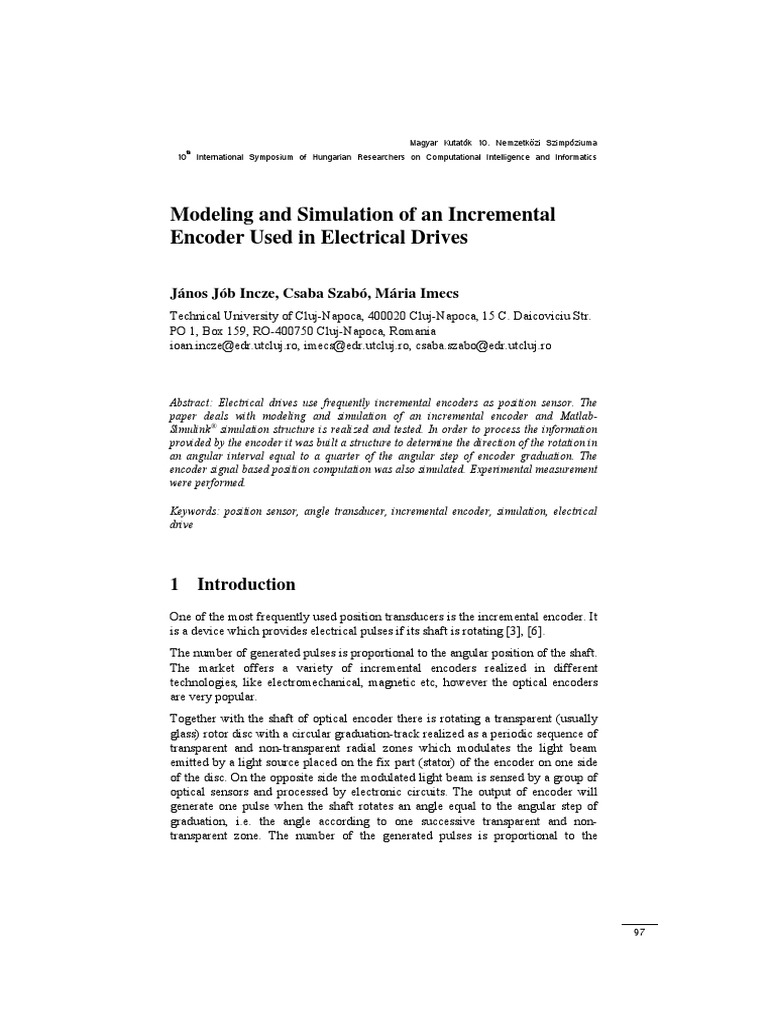 Magyar Kutatók 10. Nemzetközi Szimpóziuma
$10^{th}$ International Symposium of Hungarian Researchers on Computational Intelligence and Informatics

Modeling and Simulation of an Incremental Encoder Used in Electrical Drives

János Jób Incze, Csaba Szabó, Mária Imecs

Technical University of Cluj-Napoca, 400020 Cluj-Napoca, 15 C. Daicoviciu Str. PO 1, Box 159, RO-400750 Cluj-Napoca, Romania
ioan.incze@edr.utcluj.ro, imecs@edr.utcluj.ro, csaba.szabo@edr.utcluj.ro

Abstract: Electrical drives use frequently incremental encoders as position sensor. The paper deals with modeling and simulation of an incremental encoder and Matlab-Simulink® simulation structure is realized and tested. In order to process the information provided by the encoder it was built a structure to determine the direction of the rotation in an angular interval equal to a quarter of the angular step of encoder graduation. The encoder signal based position computation was also simulated. Experimental measurement were performed.

Keywords: position sensor, angle transducer, incremental encoder, simulation, electrical drive

1 Introduction

One of the most frequently used position transducers is the incremental encoder. It is a device which provides electrical pulses if its shaft is rotating [3], [6].

The number of generated pulses is proportional to the angular position of the shaft. The market offers a variety of incremental encoders realized in different technologies, like electromechanical, magnetic etc, however the optical encoders are very popular.

Together with the shaft of optical encoder there is rotating a transparent (usually glass) rotor disc with a circular graduation-track realized as a periodic sequence of transparent and non-transparent radial zones which modulates the light beam emitted by a light source placed on the fix part (stator) of the encoder on one side of the disc. On the opposite side the modulated light beam is sensed by a group of optical sensors and processed by electronic circuits. The output of encoder will generate one pulse when the shaft rotates an angle equal to the angular step of graduation, i.e. the angle according to one successive transparent and non-transparent zone. The number of the generated pulses is proportional to the

97